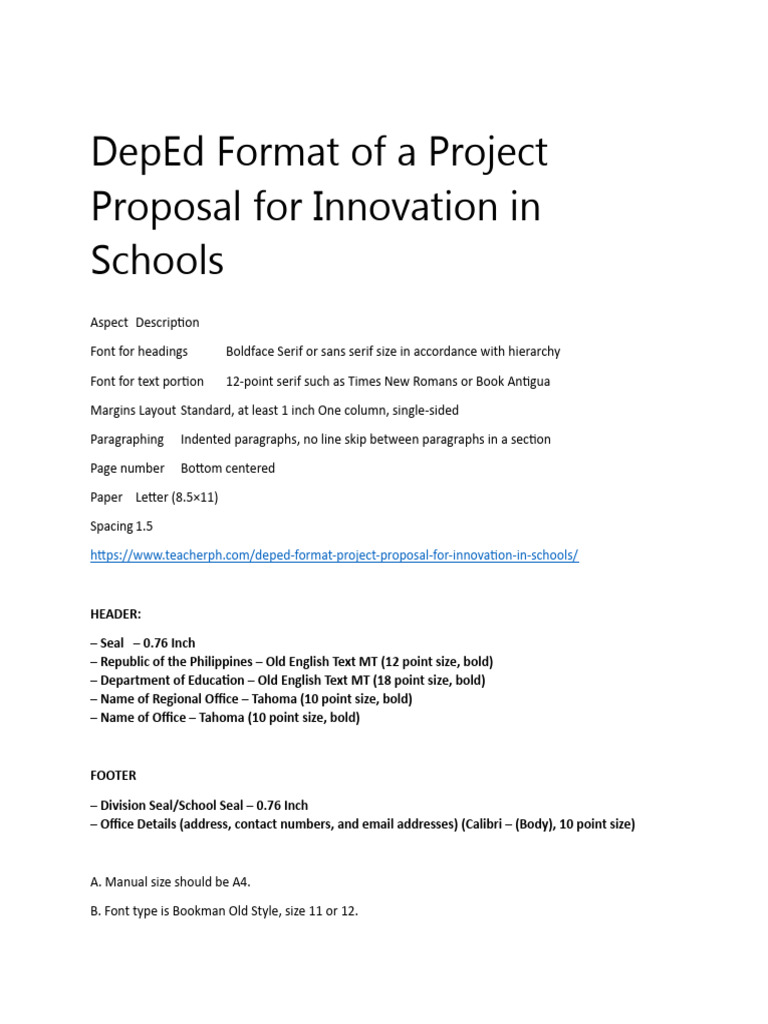 DepEd Format of a Project Proposal for Innovation in Schools

Aspect Description

Font for headings Boldface Serif or sans serif size in accordance with hierarchy

Font for text portion 12-point serif such as Times New Romans or Book Antigua

Margins Layout Standard, at least 1 inch One column, single-sided

Paragraphing Indented paragraphs, no line skip between paragraphs in a section

Page number Bottom centered

Paper Letter (8.5×11)

Spacing 1.5

https://www.teacherph.com/deped-format-project-proposal-for-innovation-in-schools/

HEADER:

– Seal – 0.76 Inch
– Republic of the Philippines – Old English Text MT (12 point size, bold)
– Department of Education – Old English Text MT (18 point size, bold)
– Name of Regional Office – Tahoma (10 point size, bold)
– Name of Office – Tahoma (10 point size, bold)

FOOTER

– Division Seal/School Seal – 0.76 Inch
– Office Details (address, contact numbers, and email addresses) (Calibri – (Body), 10 point size)

A. Manual size should be A4.

B. Font type is Bookman Old Style, size 11 or 12.